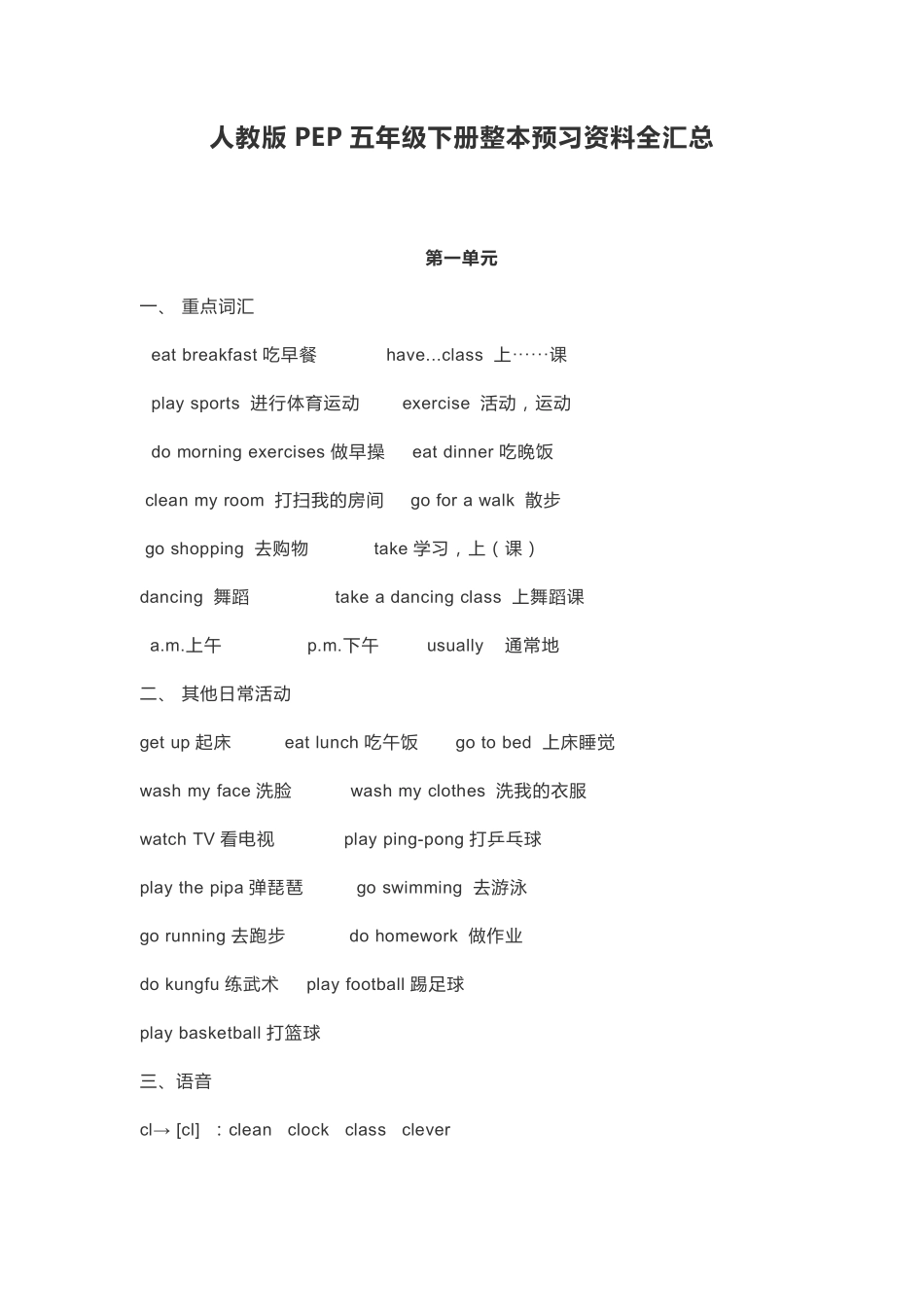 人教版 PEP 五年级下册整本预习资料全汇总

第一单元

一、 重点词汇

eat breakfast 吃早餐 have...class 上……课

play sports 进行体育运动 exercise 活动，运动

do morning exercises 做早操 eat dinner 吃晚饭

clean my room 打扫我的房间 go for a walk 散步

go shopping 去购物 take 学习，上（课）

dancing 舞蹈 take a dancing class 上舞蹈课

a.m.上午 p.m.下午 usually 通常地

二、 其他日常活动

get up 起床 eat lunch 吃午饭 go to bed 上床睡觉

wash my face 洗脸 wash my clothes 洗我的衣服

watch TV 看电视 play ping-pong 打乒乓球

play the pipa 弹琵琶 go swimming 去游泳

go running 去跑步 do homework 做作业

do kungfu 练武术 play football 踢足球

play basketball 打篮球

三、语音

cl→ [cl] ：clean clock class clever